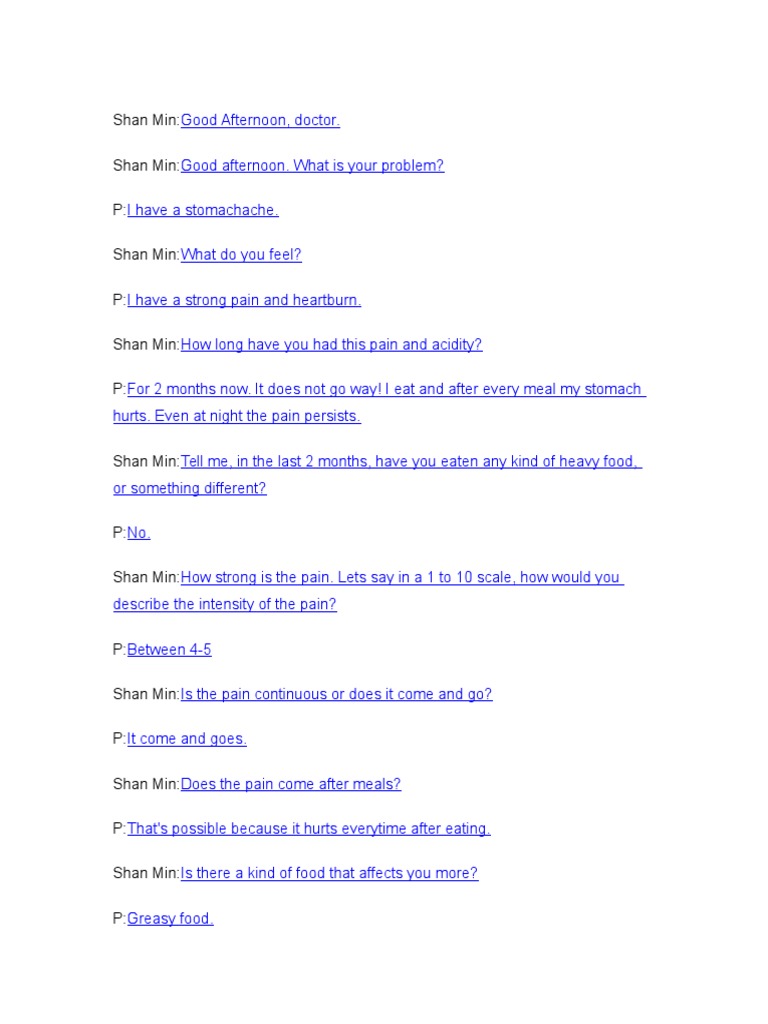 Shan Min:Good Afternoon, doctor.

Shan Min:Good afternoon. What is your problem?

P:I have a stomachache.

Shan Min:What do you feel?

P:I have a strong pain and heartburn.

Shan Min:How long have you had this pain and acidity?

P:For 2 months now. It does not go way! I eat and after every meal my stomach hurts. Even at night the pain persists.

Shan Min:Tell me, in the last 2 months, have you eaten any kind of heavy food, or something different?

P:No.

Shan Min:How strong is the pain. Lets say in a 1 to 10 scale, how would you describe the intensity of the pain?

P:Between 4-5

Shan Min:Is the pain continuous or does it come and go?

P:It come and goes.

Shan Min:Does the pain come after meals?

P:That's possible because it hurts everytime after eating.

Shan Min:Is there a kind of food that affects you more?

P:Greasy food.